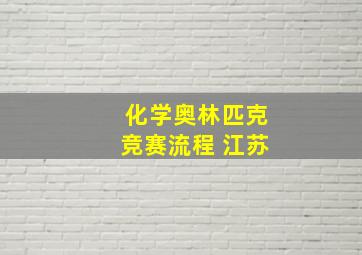 化学奥林匹克
竞赛流程 江苏